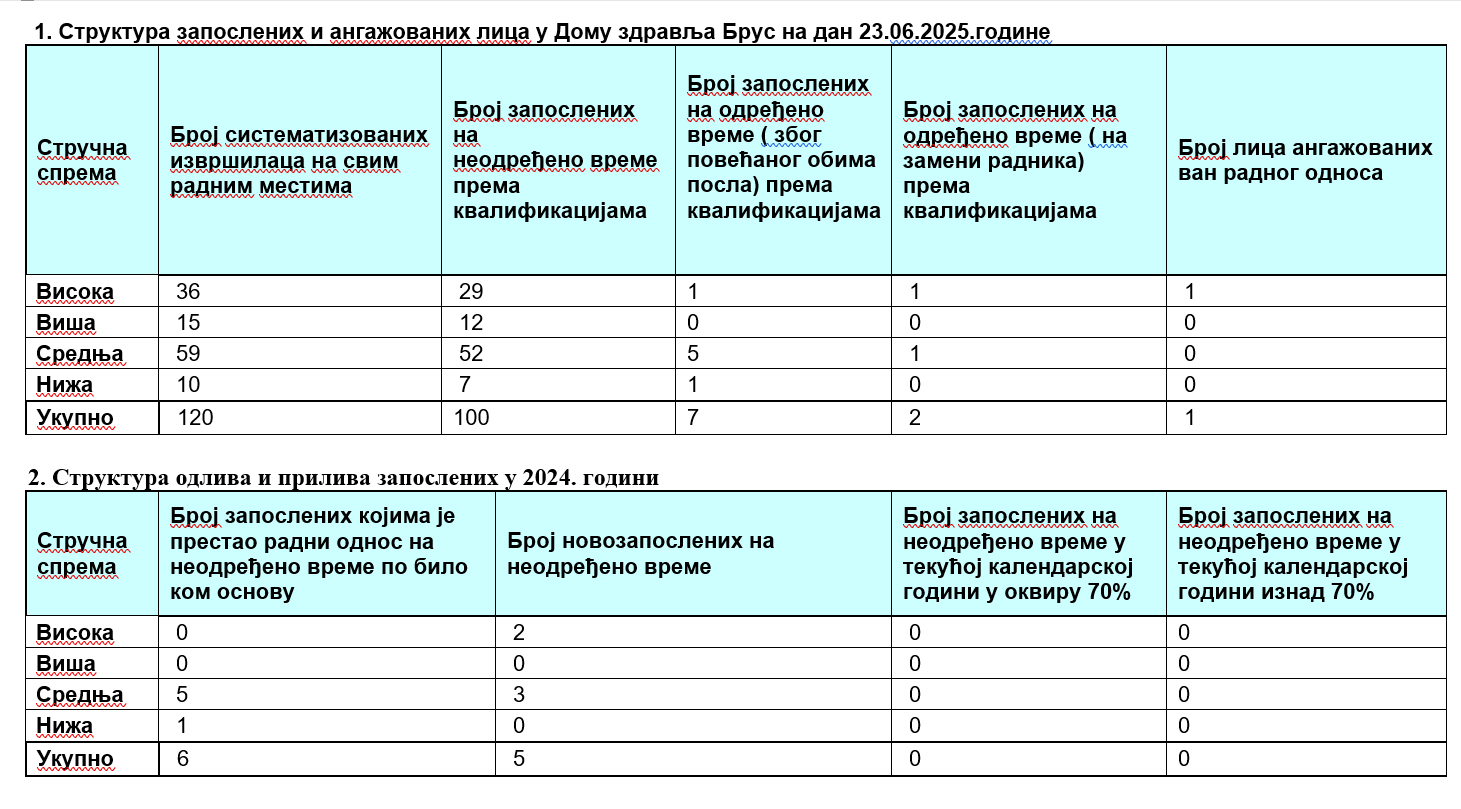 1. Структура запослених и ангажованих лица у Дому здравља Брус на дан 23.06.2025.године

| Стручна спрема | Број систематизованих извршилаца на свим радним местима | Број запослених на неодређено време према квалификацијама | Број запослених на одређено време ( због повећаног обима посла) према квалификацијама | Број запослених на одређено време ( на замени радника) према квалификацијама | Број лица ангажованих ван радног односа |
|---|---|---|---|---|---|
| Висока | 36 | 29 | 1 | 1 | 1 |
| Виша | 15 | 12 | 0 | 0 | 0 |
| Средња | 59 | 52 | 5 | 1 | 0 |
| Нижа | 10 | 7 | 1 | 0 | 0 |
| Укупно | 120 | 100 | 7 | 2 | 1 |

2. Структура одлива и прилива запослених у 2024. години

| Стручна спрема | Број запослених којима је престао радни однос на неодређено време по било ком основу | Број новозапослених на неодређено време | Број запослених на неодређено време у текућој календарској години у оквиру 70% | Број запослених на неодређено време у текућој календарској години изнад 70% |
|---|---|---|---|---|
| Висока | 0 | 2 | 0 | 0 |
| Виша | 0 | 0 | 0 | 0 |
| Средња | 5 | 3 | 0 | 0 |
| Нижа | 1 | 0 | 0 | 0 |
| Укупно | 6 | 5 | 0 | 0 |